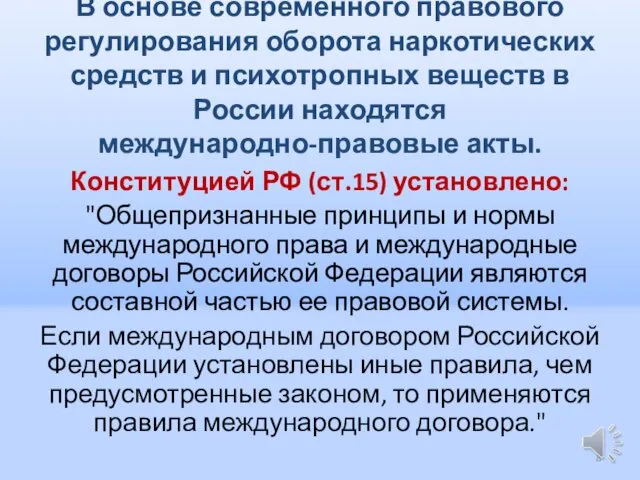 В основе современного правового регулирования оборота наркотических средств и психотропных веществ в России находятся международно-правовые акты.

Конституцией РФ (ст.15) установлено:

"Общепризнанные принципы и нормы международного права и международные договоры Российской Федерации являются составной частью ее правовой системы.

Если международным договором Российской Федерации установлены иные правила, чем предусмотренные законом, то применяются правила международного договора."